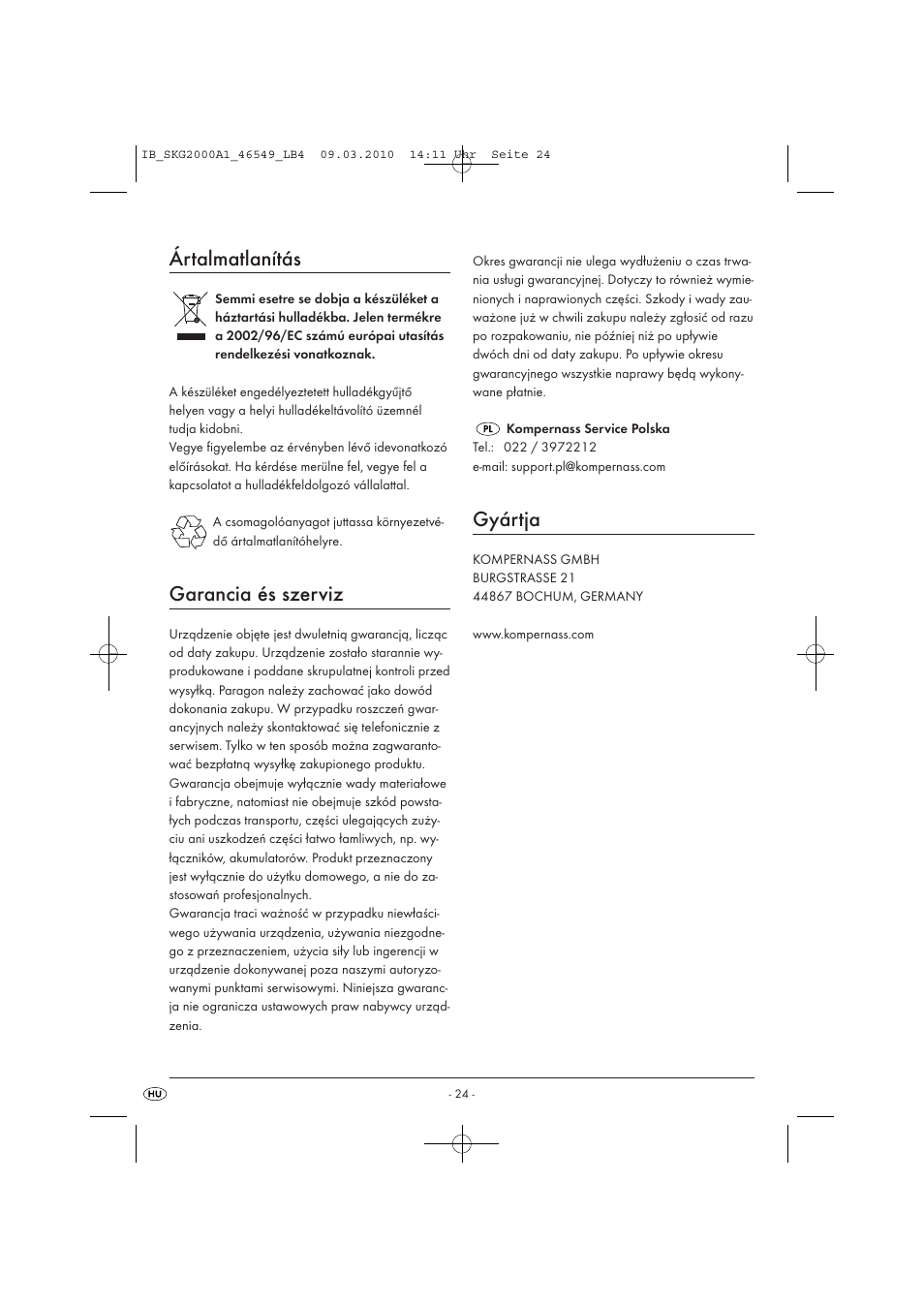 IB_SKG2000A1_46549_LB4 09.03.2010 14:11 Uhr Seite 24

Ártalmatlanítás

Semmi esetre se dobja a készüléket a háztartási hulladékba. Jelen termékre a 2002/96/EC számú európai utasítás rendelkezési vonatkoznak.

A készüléket engedélyeztetett hulladékgyűjtő helyen vagy a helyi hulladékeltávolító üzemnél tudja kidobni.
Vegye figyelembe az érvényben lévő idevonatkozó előírásokat. Ha kérdése merülne fel, vegye fel a kapcsolatot a hulladékfeldolgozó vállalattal.

A csomagolóanyagot juttassa környezetvédő ártalmatlanítóhelyre.

Garancia és szerviz

Urządzenie objęte jest dwuletnią gwarancją, licząc od daty zakupu. Urządzenie zostało starannie wyprodukowane i poddane skrupulatnej kontroli przed wysyłką. Paragon należy zachować jako dowód dokonania zakupu. W przypadku roszczeń gwarancyjnych należy skontaktować się telefonicznie z serwisem. Tylko w ten sposób można zagwarantować bezpłatną wysyłkę zakupionego produktu. Gwarancja obejmuje wyłącznie wady materiałowe i fabryczne, natomiast nie obejmuje szkód powstałych podczas transportu, części ulegających zużyciu ani uszkodzeń części łatwo łamliwych, np. wyłączników, akumulatorów. Produkt przeznaczony jest wyłącznie do użytku domowego, a nie do zastosowań profesjonalnych.
Gwarancja traci ważność w przypadku niewłaściwego używania urządzenia, używania niezgodnego z przeznaczeniem, użycia siły lub ingerencji w urządzenie dokonywanej poza naszymi autoryzowanymi punktami serwisowymi. Niniejsza gwarancja nie ogranicza ustawowych praw nabywcy urządzenia.

Okres gwarancji nie ulega wydłużeniu o czas trwania usługi gwarancyjnej. Dotyczy to również wymienionych i naprawionych części. Szkody i wady zauważone już w chwili zakupu należy zgłosić od razu po rozpakowaniu, nie później niż po upływie dwóch dni od daty zakupu. Po upływie okresu gwarancyjnego wszystkie naprawy będą wykonywane płatnie.

PL Kompernass Service Polska
Tel.: 022 / 3972212
e-mail: support.pl@kompernass.com

Gyártja

KOMPERNASS GMBH
BURGSTRASSE 21
44867 BOCHUM, GERMANY

www.kompernass.com

HU - 24 -